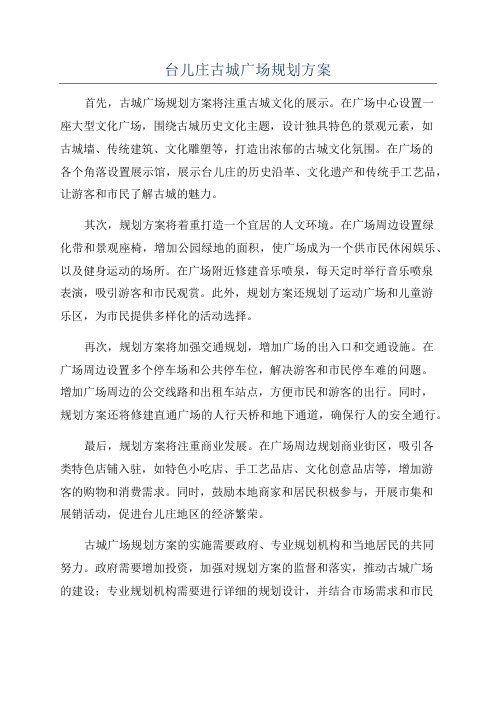 台儿庄古城广场规划方案

首先，古城广场规划方案将注重古城文化的展示。在广场中心设置一座大型文化广场，围绕古城历史文化主题，设计独具特色的景观元素，如古城墙、传统建筑、文化雕塑等，打造出浓郁的古城文化氛围。在广场的各个角落设置展示馆，展示台儿庄的历史沿革、文化遗产和传统手工艺品，让游客和市民了解古城的魅力。

其次，规划方案将着重打造一个宜居的人文环境。在广场周边设置绿化带和景观座椅，增加公园绿地的面积，使广场成为一个供市民休闲娱乐、以及健身运动的场所。在广场附近修建音乐喷泉，每天定时举行音乐喷泉表演，吸引游客和市民观赏。此外，规划方案还规划了运动广场和儿童游乐区，为市民提供多样化的活动选择。

再次，规划方案将加强交通规划，增加广场的出入口和交通设施。在广场周边设置多个停车场和公共停车位，解决游客和市民停车难的问题。增加广场周边的公交线路和出租车站点，方便市民和游客的出行。同时，规划方案还将修建直通广场的人行天桥和地下通道，确保行人的安全通行。

最后，规划方案将注重商业发展。在广场周边规划商业街区，吸引各类特色店铺入驻，如特色小吃店、手工艺品店、文化创意品店等，增加游客的购物和消费需求。同时，鼓励本地商家和居民积极参与，开展市集和展销活动，促进台儿庄地区的经济繁荣。

古城广场规划方案的实施需要政府、专业规划机构和当地居民的共同努力。政府需要增加投资，加强对规划方案的监督和落实，推动古城广场的建设；专业规划机构需要进行详细的规划设计，并结合市场需求和市民